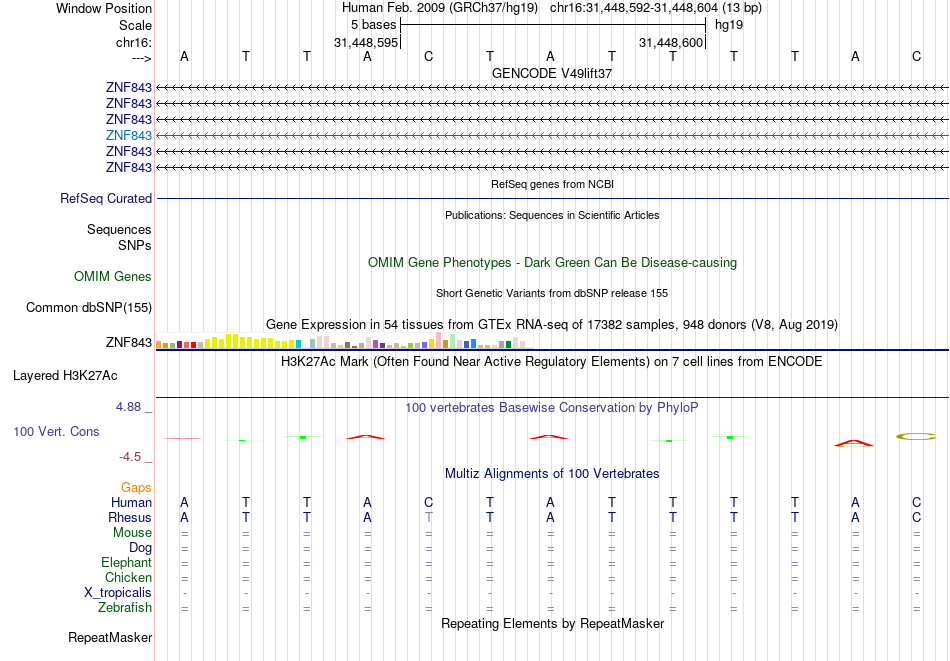 Window Position Human Feb. 2009 (GRCh37/hg19) chr16:31,448,592-31,448,604 (13 bp)
Scale 5 bases hg19
chr16: 31,448,595 31,448,600
---> A T T A C T A T T T T A C
GENCODE V49lift37
ZNF843
ZNF843
ZNF843
ZNF843
ZNF843
ZNF843
RefSeq genes from NCBI
RefSeq Curated
Publications: Sequences in Scientific Articles
Sequences
SNPs
OMIM Gene Phenotypes - Dark Green Can Be Disease-causing
OMIM Genes
Short Genetic Variants from dbSNP release 155
Common dbSNP(155)
Gene Expression in 54 tissues from GTEx RNA-seq of 17382 samples, 948 donors (V8, Aug 2019)
ZNF843
H3K27Ac Mark (Often Found Near Active Regulatory Elements) on 7 cell lines from ENCODE
Layered H3K27Ac
4.88 _
100 vertebrates Basewise Conservation by PhyloP
100 Vert. Cons
-4.5 _
Multiz Alignments of 100 Vertebrates
Gaps
Human A T T A C T A T T T T A C
Rhesus A T T A T T A T T T T A C
Mouse = = = = = = = = = = = = =
Dog = = = = = = = = = = = = =
Elephant = = = = = = = = = = = = =
Chicken = = = = = = = = = = = = =
X_tropicalis - - - - - - - - - - - - -
Zebrafish = = = = = = = = = = = = =
Repeating Elements by RepeatMasker
RepeatMasker